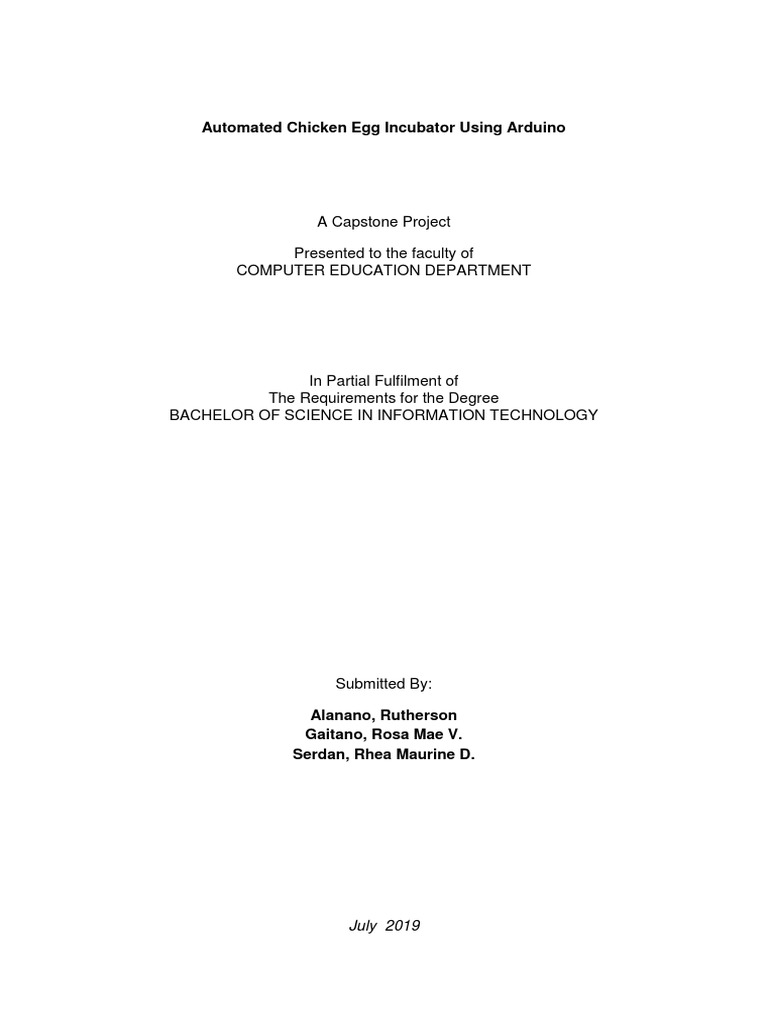 Automated Chicken Egg Incubator Using Arduino

A Capstone Project

Presented to the faculty of
COMPUTER EDUCATION DEPARTMENT

In Partial Fulfilment of
The Requirements for the Degree
BACHELOR OF SCIENCE IN INFORMATION TECHNOLOGY

Submitted By:

Alanano, Rutherson
Gaitano, Rosa Mae V.
Serdan, Rhea Maurine D.

July 2019